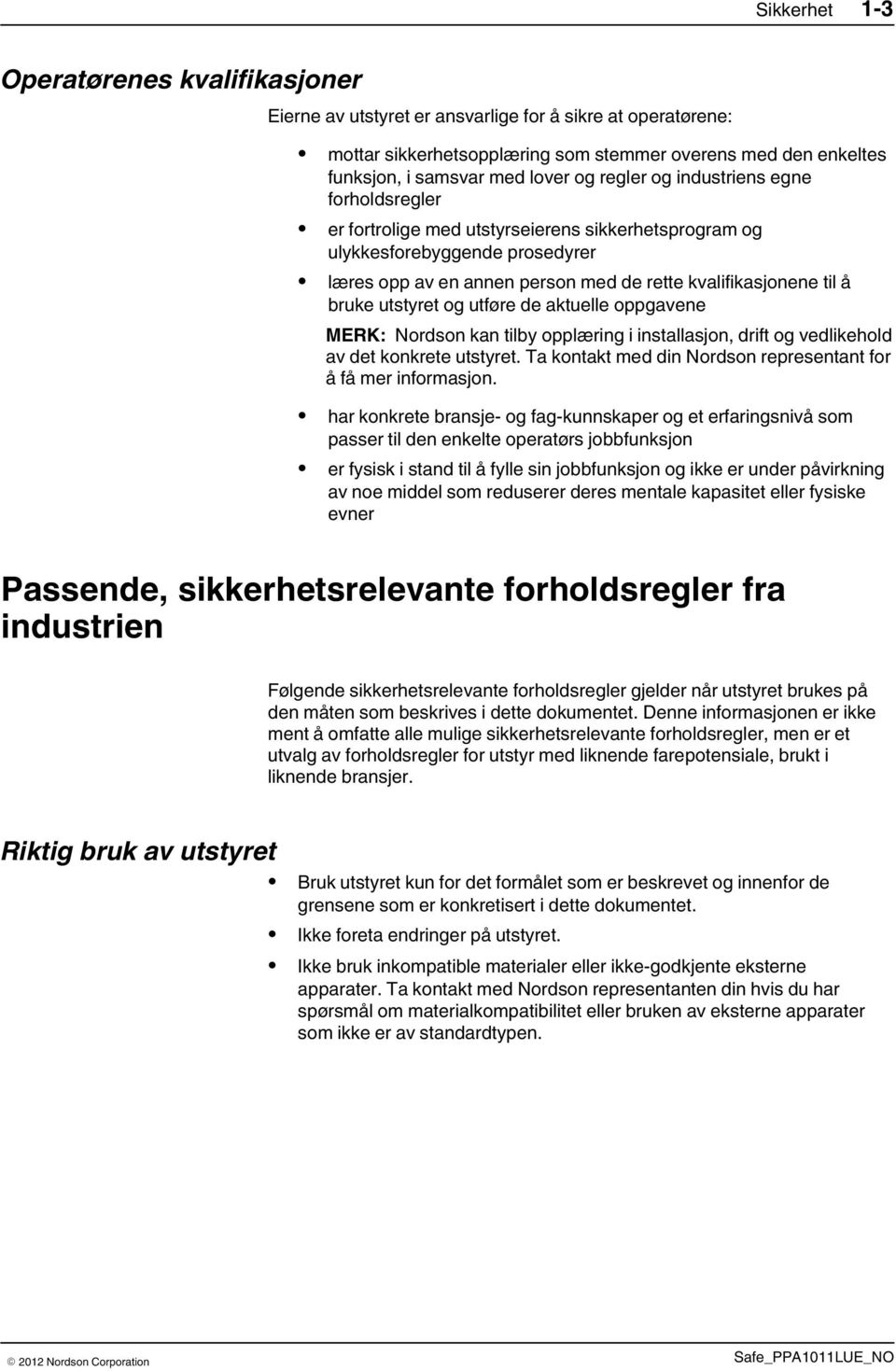 Sikkerhet 1-3

Operatørenes kvalifikasjoner

Eierne av utstyret er ansvarlige for å sikre at operatørene:

• mottar sikkerhetsopplæring som stemmer overens med den enkeltes funksjon, i samsvar med lover og regler og industriens egne forholdsregler
• er fortrolige med utstyrseierens sikkerhetsprogram og ulykkesforebyggende prosedyrer
• læres opp av en annen person med de rette kvalifikasjonene til å bruke utstyret og utføre de aktuelle oppgavene

MERK: Nordson kan tilby opplæring i installasjon, drift og vedlikehold av det konkrete utstyret. Ta kontakt med din Nordson representant for å få mer informasjon.

• har konkrete bransje- og fag-kunnskaper og et erfaringsnivå som passer til den enkelte operatørs jobbfunksjon
• er fysisk i stand til å fylle sin jobbfunksjon og ikke er under påvirkning av noe middel som reduserer deres mentale kapasitet eller fysiske evner

Passende, sikkerhetsrelevante forholdsregler fra industrien

Følgende sikkerhetsrelevante forholdsregler gjelder når utstyret brukes på den måten som beskrives i dette dokumentet. Denne informasjonen er ikke ment å omfatte alle mulige sikkerhetsrelevante forholdsregler, men er et utvalg av forholdsregler for utstyr med liknende farepotensiale, brukt i liknende bransjer.

Riktig bruk av utstyret

• Bruk utstyret kun for det formålet som er beskrevet og innenfor de grensene som er konkretisert i dette dokumentet.
• Ikke foreta endringer på utstyret.
• Ikke bruk inkompatible materialer eller ikke-godkjente eksterne apparater. Ta kontakt med Nordson representanten din hvis du har spørsmål om materialkompatibilitet eller bruken av eksterne apparater som ikke er av standardtypen.

© 2012 Nordson Corporation

Safe_PPA1011LUE_NO